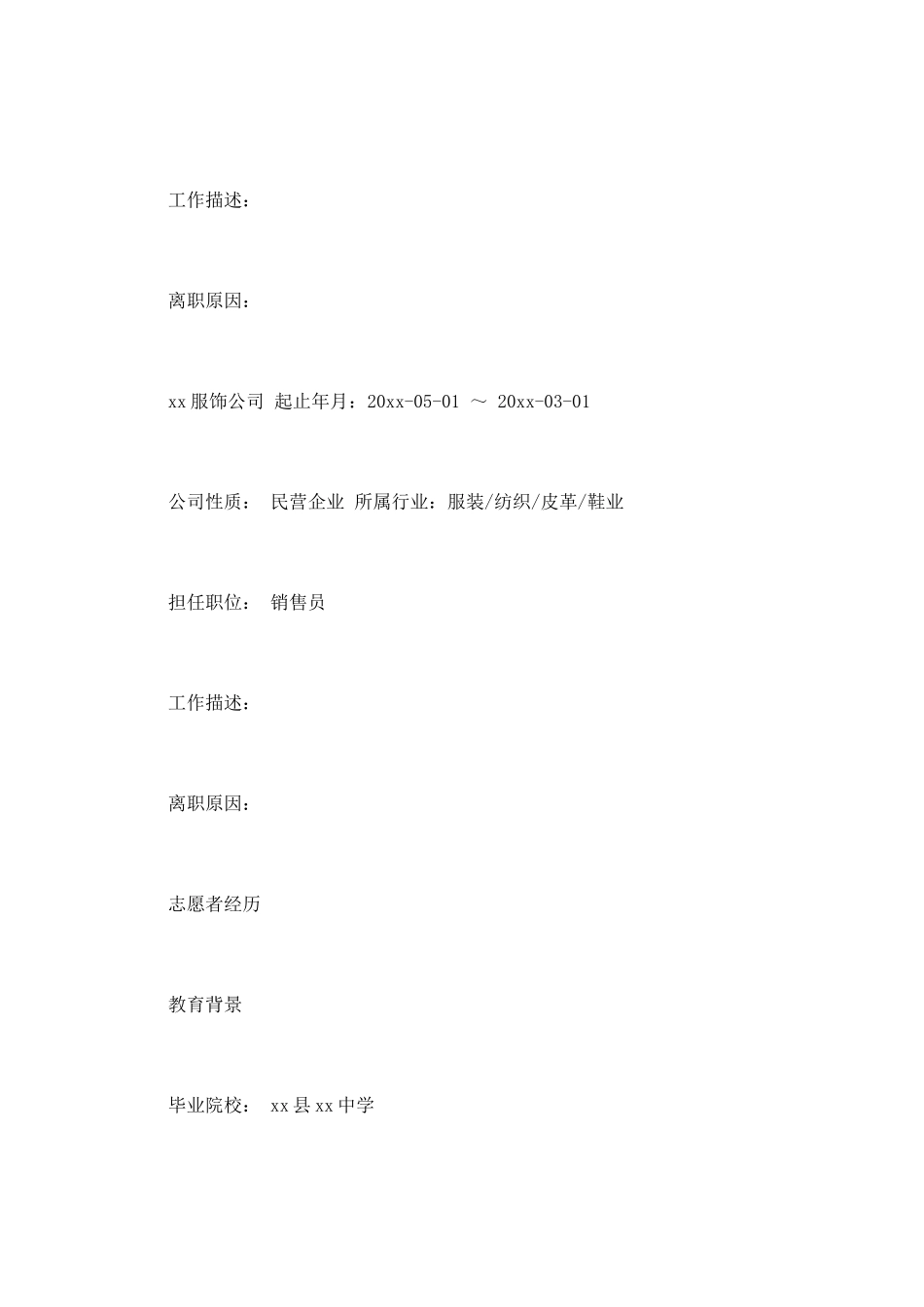 工作描述：

离职原因：

xx服饰公司 起止年月：20xx-05-01 ～ 20xx-03-01

公司性质： 民营企业 所属行业：服装/纺织/皮革/鞋业

担任职位： 销售员

工作描述：

离职原因：

志愿者经历

教育背景

毕业院校： xx县xx中学